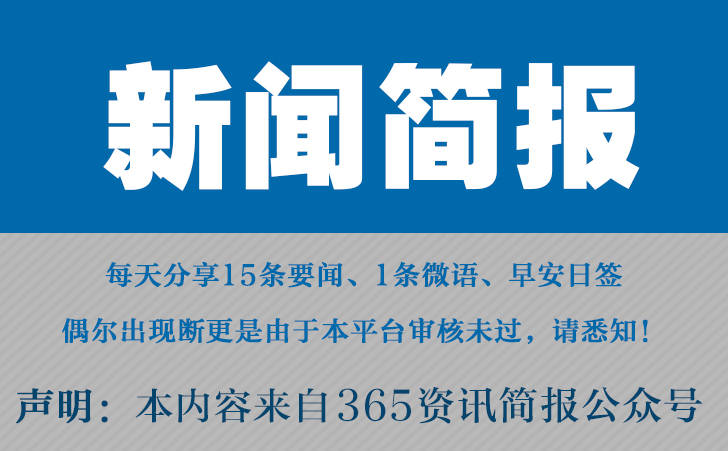 新闻简报

每天分享15条要闻、1条微语、早安日签

偶尔出现断更是由于本平台审核未过，请悉知！

声明：本内容来自365资讯简报公众号